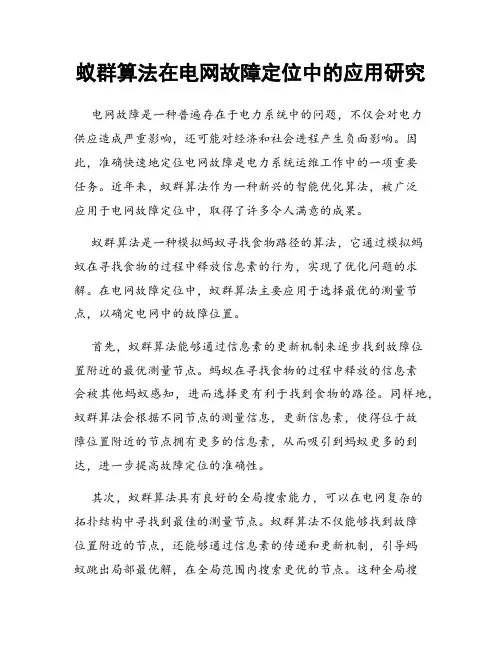 蚁群算法在电网故障定位中的应用研究

电网故障是一种普遍存在于电力系统中的问题，不仅会对电力供应造成严重影响，还可能对经济和社会进程产生负面影响。因此，准确快速地定位电网故障是电力系统运维工作中的一项重要任务。近年来，蚁群算法作为一种新兴的智能优化算法，被广泛应用于电网故障定位中，取得了许多令人满意的成果。

蚁群算法是一种模拟蚂蚁寻找食物路径的算法，它通过模拟蚂蚁在寻找食物的过程中释放信息素的行为，实现了优化问题的求解。在电网故障定位中，蚁群算法主要应用于选择最优的测量节点，以确定电网中的故障位置。

首先，蚁群算法能够通过信息素的更新机制来逐步找到故障位置附近的最优测量节点。蚂蚁在寻找食物的过程中释放的信息素会被其他蚂蚁感知，进而选择更有利于找到食物的路径。同样地，蚁群算法会根据不同节点的测量信息，更新信息素，使得位于故障位置附近的节点拥有更多的信息素，从而吸引到蚂蚁更多的到达，进一步提高故障定位的准确性。

其次，蚁群算法具有良好的全局搜索能力，可以在电网复杂的拓扑结构中寻找到最佳的测量节点。蚁群算法不仅能够找到故障位置附近的节点，还能够通过信息素的传递和更新机制，引导蚂蚁跳出局部最优解，在全局范围内搜索更优的节点。这种全局搜